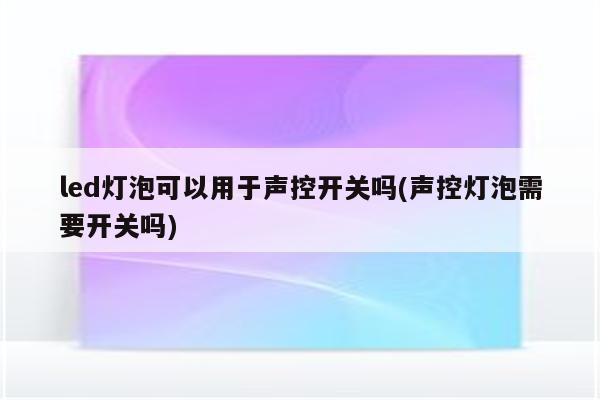 led灯泡可以用于声控开关吗(声控灯泡需要开关吗)